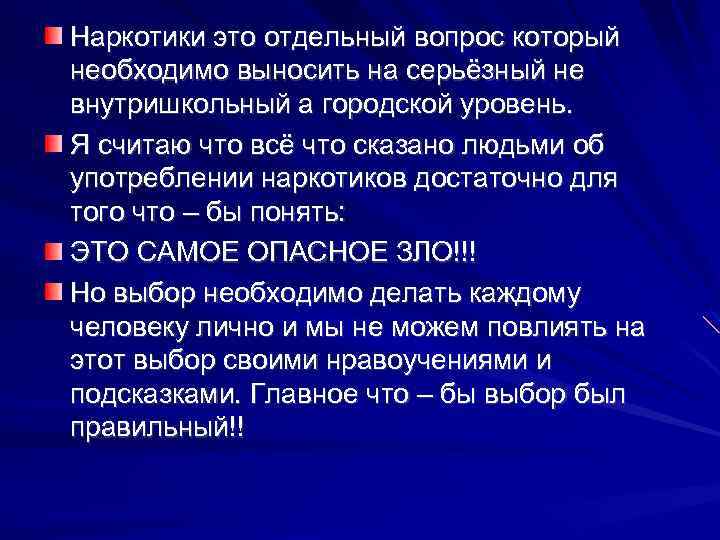 Наркотики это отдельный вопрос который необходимо выносить на серьёзный не внутришкольный а городской уровень.

Я считаю что всё что сказано людьми об употреблении наркотиков достаточно для того что – бы понять:

ЭТО САМОЕ ОПАСНОЕ ЗЛО!!!

Но выбор необходимо делать каждому человеку лично и мы не можем повлиять на этот выбор своими нравоучениями и подсказками. Главное что – бы выбор был правильный!!